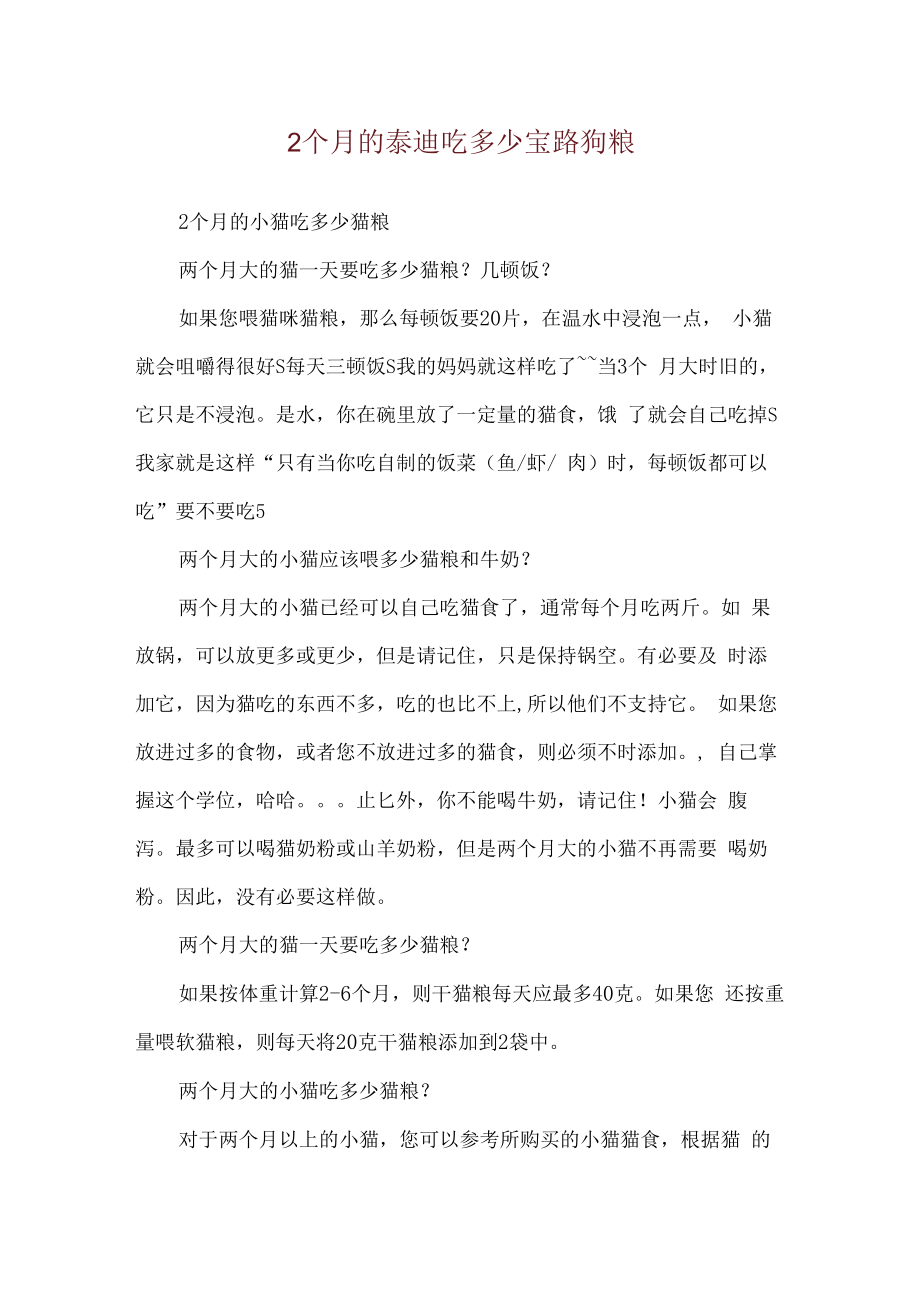 2个月的泰迪吃多少宝路狗粮

2个月的小猫吃多少猫粮

两个月大的猫一天要吃多少猫粮？几顿饭？

如果您喂猫咪猫粮，那么每顿饭要20片，在温水中浸泡一点， 小猫就会咀嚼得很好S每天三顿饭S我的妈妈就这样吃了~~当3个 月大时旧的，它只是不浸泡。是水，你在碗里放了一定量的猫食，饿 了就会自己吃掉S我家就是这样“只有当你吃自制的饭菜（鱼/虾/ 肉）时，每顿饭都可以吃”要不要吃5

两个月大的小猫应该喂多少猫粮和牛奶？

两个月大的小猫已经可以自己吃猫食了，通常每个月吃两斤。如 果放锅，可以放更多或更少，但是请记住，只是保持锅空。有必要及 时添加它，因为猫吃的东西不多，吃的也比不上,所以他们不支持它。 如果您放进过多的食物，或者您不放进过多的猫食，则必须不时添加。, 自己掌握这个学位，哈哈。。。止匕外，你不能喝牛奶，请记住！小猫会 腹泻。最多可以喝猫奶粉或山羊奶粉，但是两个月大的小猫不再需要 喝奶粉。因此，没有必要这样做。

两个月大的猫一天要吃多少猫粮？

如果按体重计算2-6个月，则干猫粮每天应最多40克。如果您 还按重量喂软猫粮，则每天将20克干猫粮添加到2袋中。

两个月大的小猫吃多少猫粮？

对于两个月以上的小猫，您可以参考所购买的小猫猫食，根据猫 的